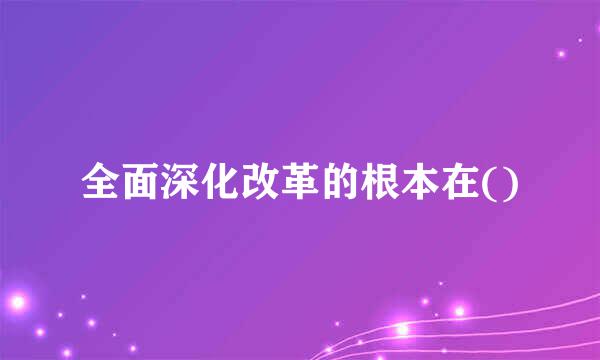 全面深化改革的根本在()